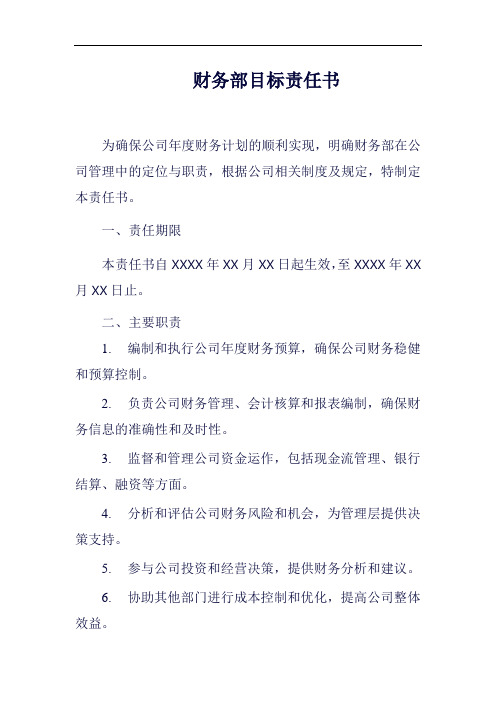 财务部目标责任书

为确保公司年度财务计划的顺利实现，明确财务部在公司管理中的定位与职责，根据公司相关制度及规定，特制定本责任书。

一、责任期限

本责任书自 XXXX 年 XX 月 XX 日起生效，至 XXXX 年 XX 月 XX 日止。

二、主要职责

1. 编制和执行公司年度财务预算，确保公司财务稳健和预算控制。

2. 负责公司财务管理、会计核算和报表编制，确保财务信息的准确性和及时性。

3. 监督和管理公司资金运作，包括现金流管理、银行结算、融资等方面。

4. 分析和评估公司财务风险和机会，为管理层提供决策支持。

5. 参与公司投资和经营决策，提供财务分析和建议。

6. 协助其他部门进行成本控制和优化，提高公司整体效益。